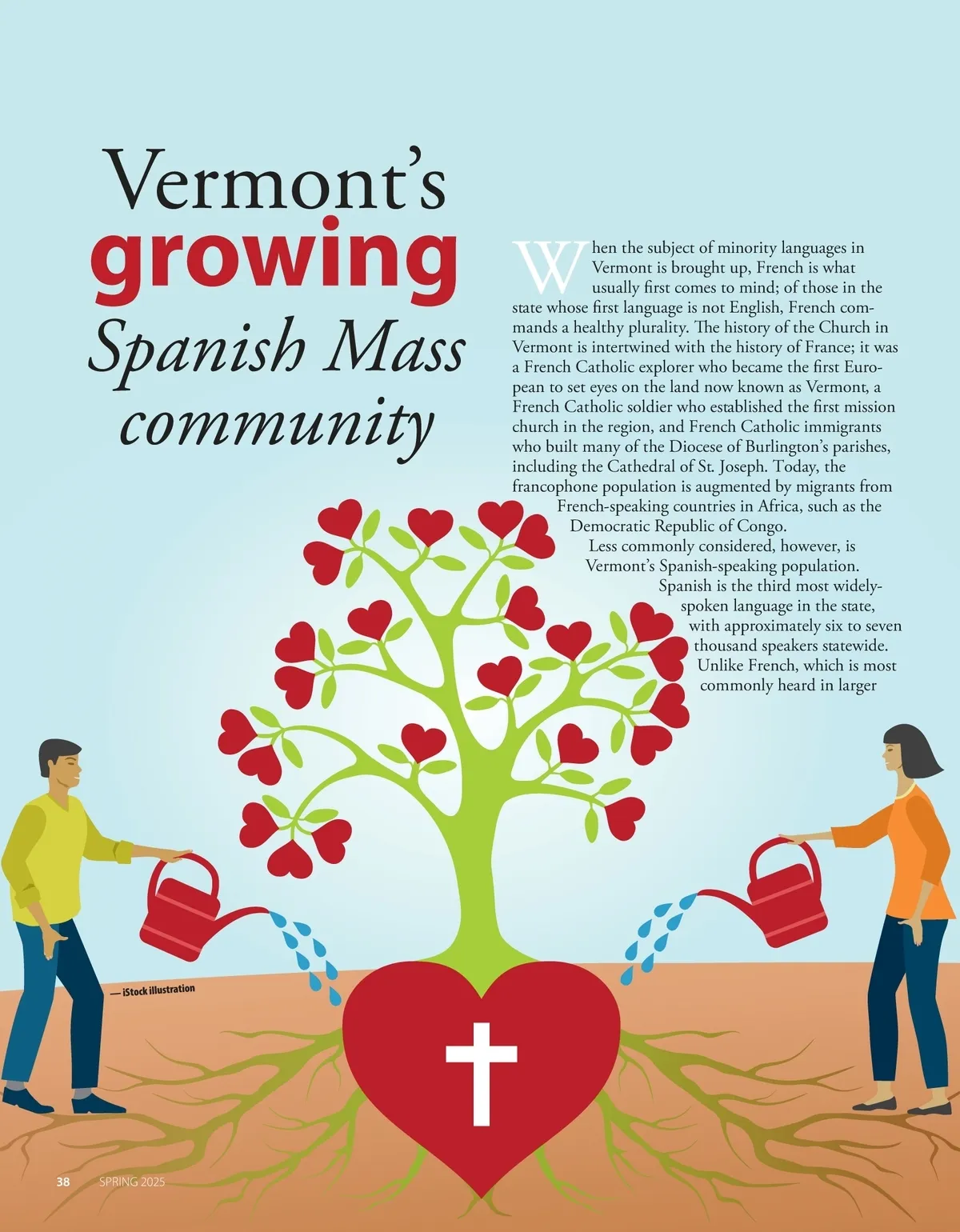 Vermont's growing Spanish Mass community

When the subject of minority languages in Vermont is brought up, French is what usually first comes to mind; of those in the state whose first language is not English, French commands a healthy plurality. The history of the Church in Vermont is intertwined with the history of France; it was a French Catholic explorer who became the first European to set eyes on the land now known as Vermont, a French Catholic soldier who established the first mission church in the region, and French Catholic immigrants who built many of the Diocese of Burlington's parishes, including the Cathedral of St. Joseph. Today, the francophone population is augmented by migrants from French-speaking countries in Africa, such as the Democratic Republic of Congo.

Less commonly considered, however, is Vermont's Spanish-speaking population. Spanish is the third most widely-spoken language in the state, with approximately six to seven thousand speakers statewide. Unlike French, which is most commonly heard in larger

— iStock illustration

38 SPRING 2025